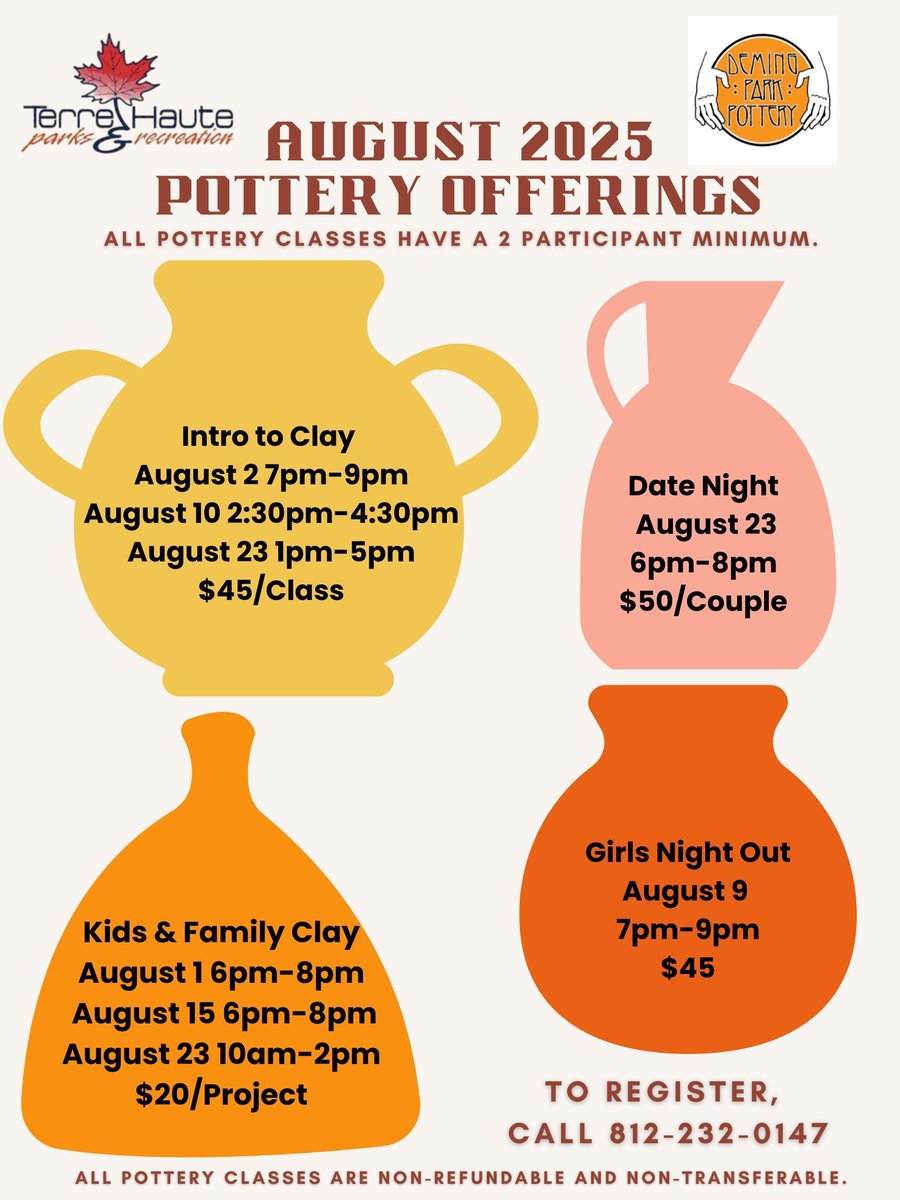 Terre Haute parks & recreation

DEMING PARK POTTERY

AUGUST 2025
POTTERY OFFERINGS

ALL POTTERY CLASSES HAVE A 2 PARTICIPANT MINIMUM.

Intro to Clay
August 2 7pm-9pm
August 10 2:30pm-4:30pm
August 23 1pm-5pm
$45/Class

Date Night
August 23
6pm-8pm
$50/Couple

Kids & Family Clay
August 1 6pm-8pm
August 15 6pm-8pm
August 23 10am-2pm
$20/Project

Girls Night Out
August 9
7pm-9pm
$45

TO REGISTER,
CALL 812-232-0147

ALL POTTERY CLASSES ARE NON-REFUNDABLE AND NON-TRANSFERABLE.